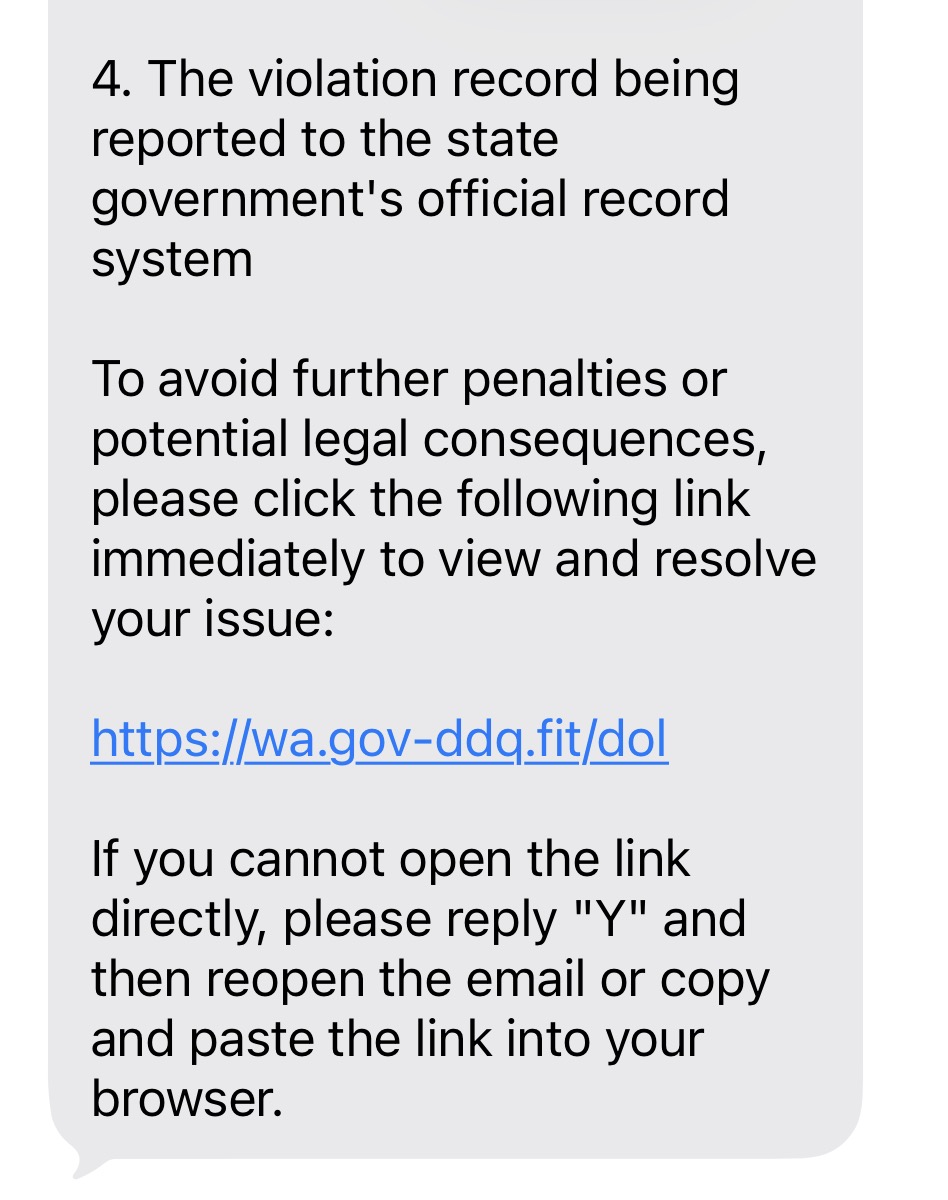 4. The violation record being reported to the state government's official record system

To avoid further penalties or potential legal consequences, please click the following link immediately to view and resolve your issue:

https://wa.gov-ddq.fit/dol

If you cannot open the link directly, please reply "Y" and then reopen the email or copy and paste the link into your browser.